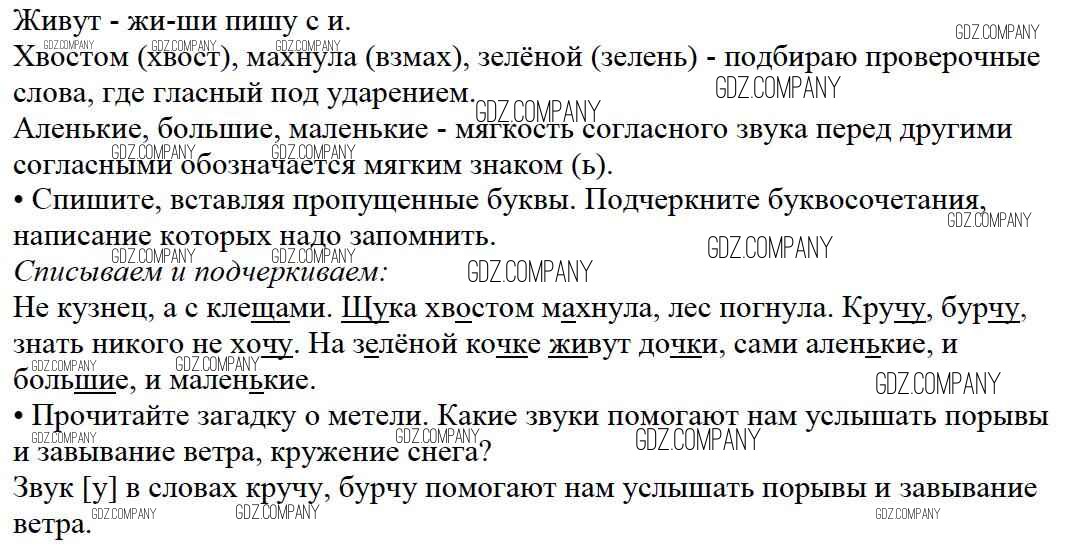 Живут - жи-ши пишу с и.
Хвостом (хвост), махнула (взмах), зелёной (зелень) - подбираю проверочные слова, где гласный под ударением.
Аленькие, большие, маленькие - мягкость согласного звука перед другими согласными обозначается мягким знаком (ь).

• Спишите, вставляя пропущенные буквы. Подчеркните буквосочетания, написание которых надо запомнить.

Списываем и подчеркиваем:

Не кузнец, а с клещами. Щука хвостом махнула, лес погнула. Кручу, бурчу, знать никого не хочу. На зелёной кочке живут дочки, сами аленькие, и большие, и маленькие.

• Прочитайте загадку о метели. Какие звуки помогают нам услышать порывы и завывание ветра, кружение снега?

Звук [у] в словах кручу, бурчу помогают нам услышать порывы и завывание ветра.

GDZ.COMPANY